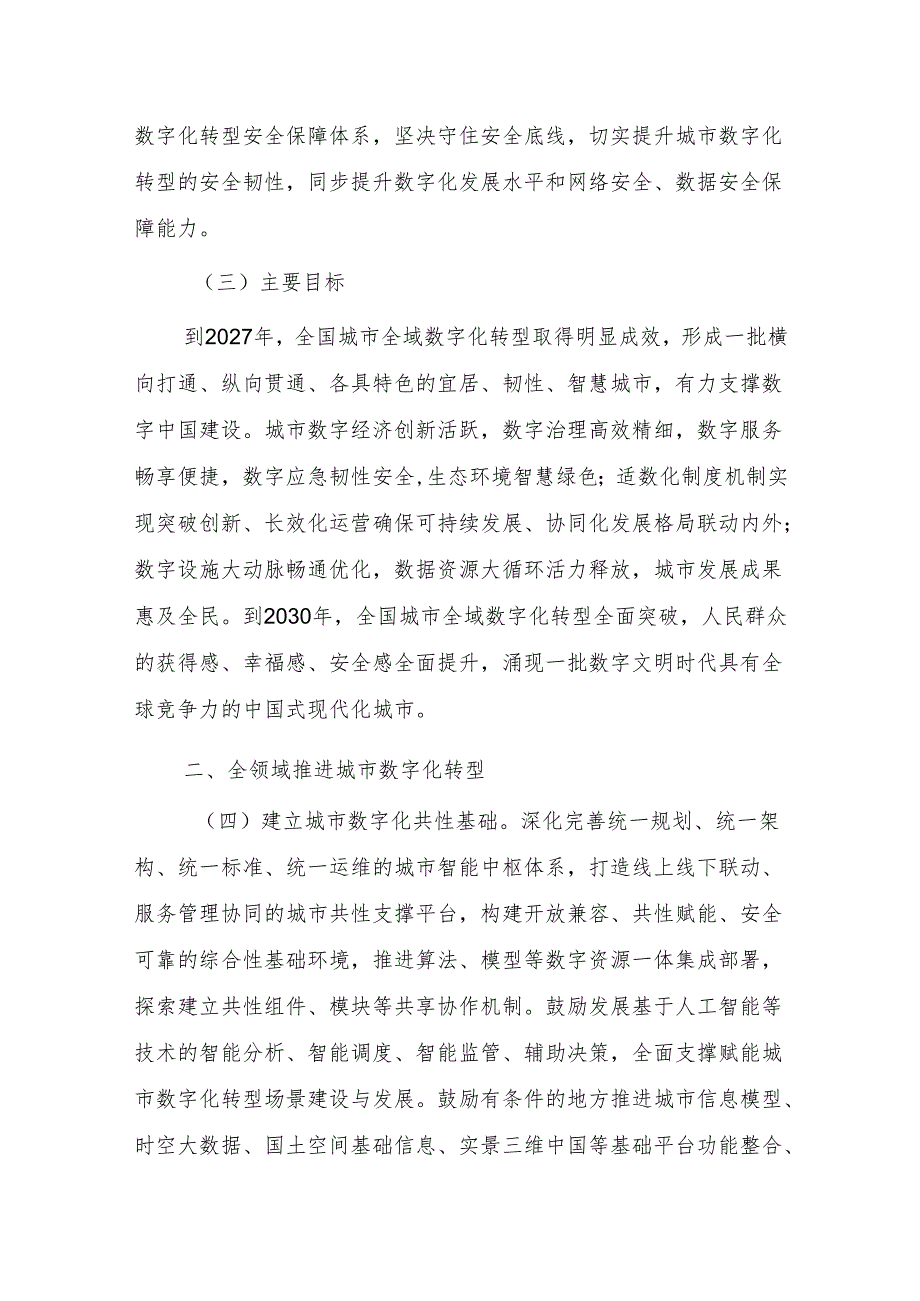 数字化转型安全保障体系，坚决守住安全底线，切实提升城市数字化转型的安全韧性，同步提升数字化发展水平和网络安全、数据安全保障能力。

（三）主要目标

到2027年，全国城市全域数字化转型取得明显成效，形成一批横向打通、纵向贯通、各具特色的宜居、韧性、智慧城市，有力支撑数字中国建设。城市数字经济创新活跃，数字治理高效精细，数字服务畅享便捷，数字应急韧性安全,生态环境智慧绿色；适数化制度机制实现突破创新、长效化运营确保可持续发展、协同化发展格局联动内外；数字设施大动脉畅通优化，数据资源大循环活力释放，城市发展成果惠及全民。到2030年，全国城市全域数字化转型全面突破，人民群众的获得感、幸福感、安全感全面提升，涌现一批数字文明时代具有全球竞争力的中国式现代化城市。

二、全领域推进城市数字化转型

（四）建立城市数字化共性基础。深化完善统一规划、统一架构、统一标准、统一运维的城市智能中枢体系，打造线上线下联动、服务管理协同的城市共性支撑平台，构建开放兼容、共性赋能、安全可靠的综合性基础环境，推进算法、模型等数字资源一体集成部署，探索建立共性组件、模块等共享协作机制。鼓励发展基于人工智能等技术的智能分析、智能调度、智能监管、辅助决策，全面支撑赋能城市数字化转型场景建设与发展。鼓励有条件的地方推进城市信息模型、时空大数据、国土空间基础信息、实景三维中国等基础平台功能整合、